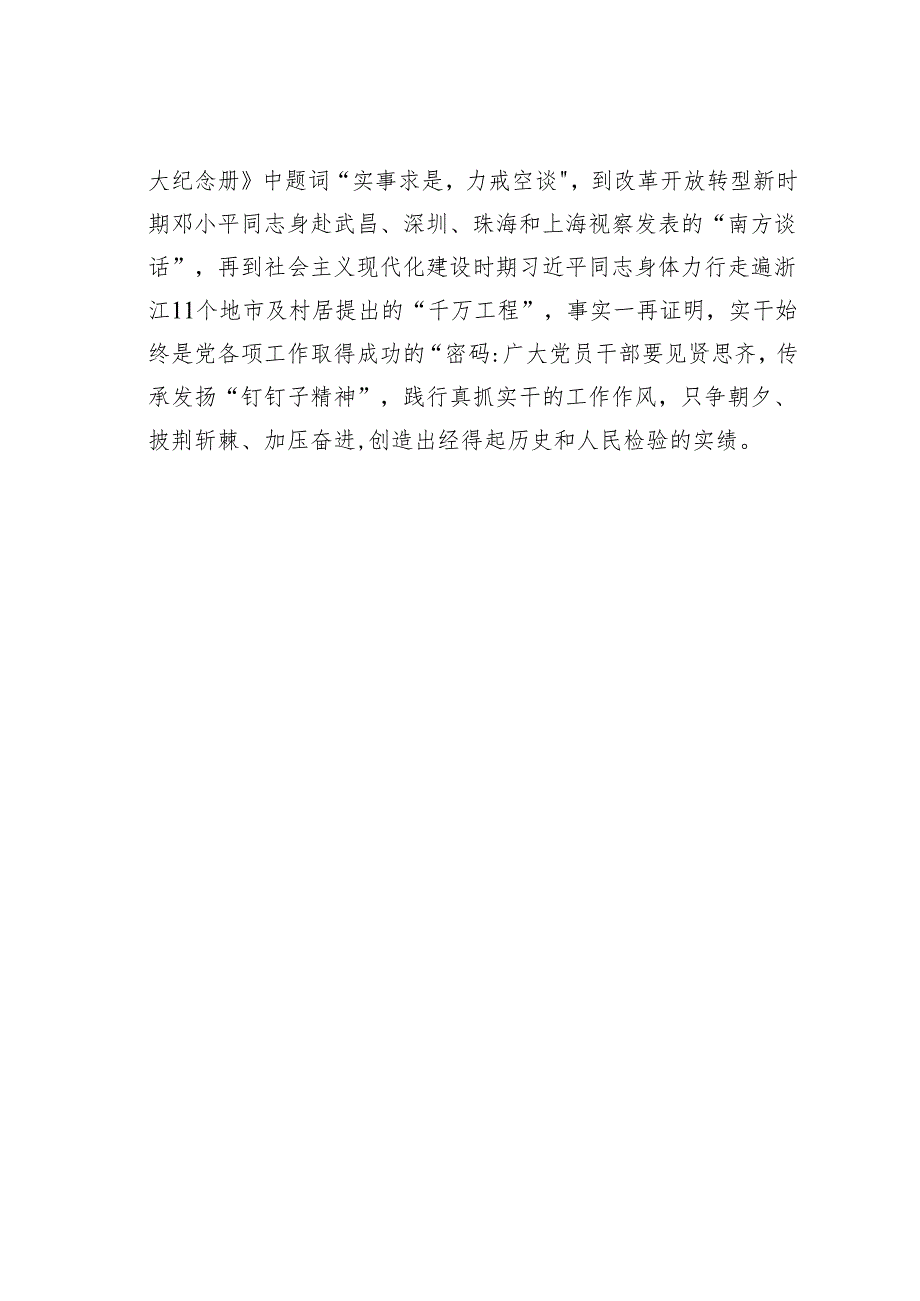 大纪念册》中题词“实事求是，力戒空谈"，到改革开放转型新时期邓小平同志身赴武昌、深圳、珠海和上海视察发表的“南方谈话”，再到社会主义现代化建设时期习近平同志身体力行走遍浙江11个地市及村居提出的“千万工程”，事实一再证明，实干始终是党各项工作取得成功的“密码:广大党员干部要见贤思齐，传承发扬“钉钉子精神”，践行真抓实干的工作作风，只争朝夕、披荆斩棘、加压奋进,创造出经得起历史和人民检验的实绩。